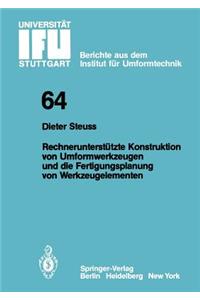 UNIVERSITÄT
IFU
STUTTGART

Berichte aus dem
Institut für Umformtechnik

64

Dieter Steuss

Rechnerunterstützte Konstruktion von Umformwerkzeugen und die Fertigungsplanung von Werkzeugelementen

Springer-Verlag
Berlin Heidelberg New York